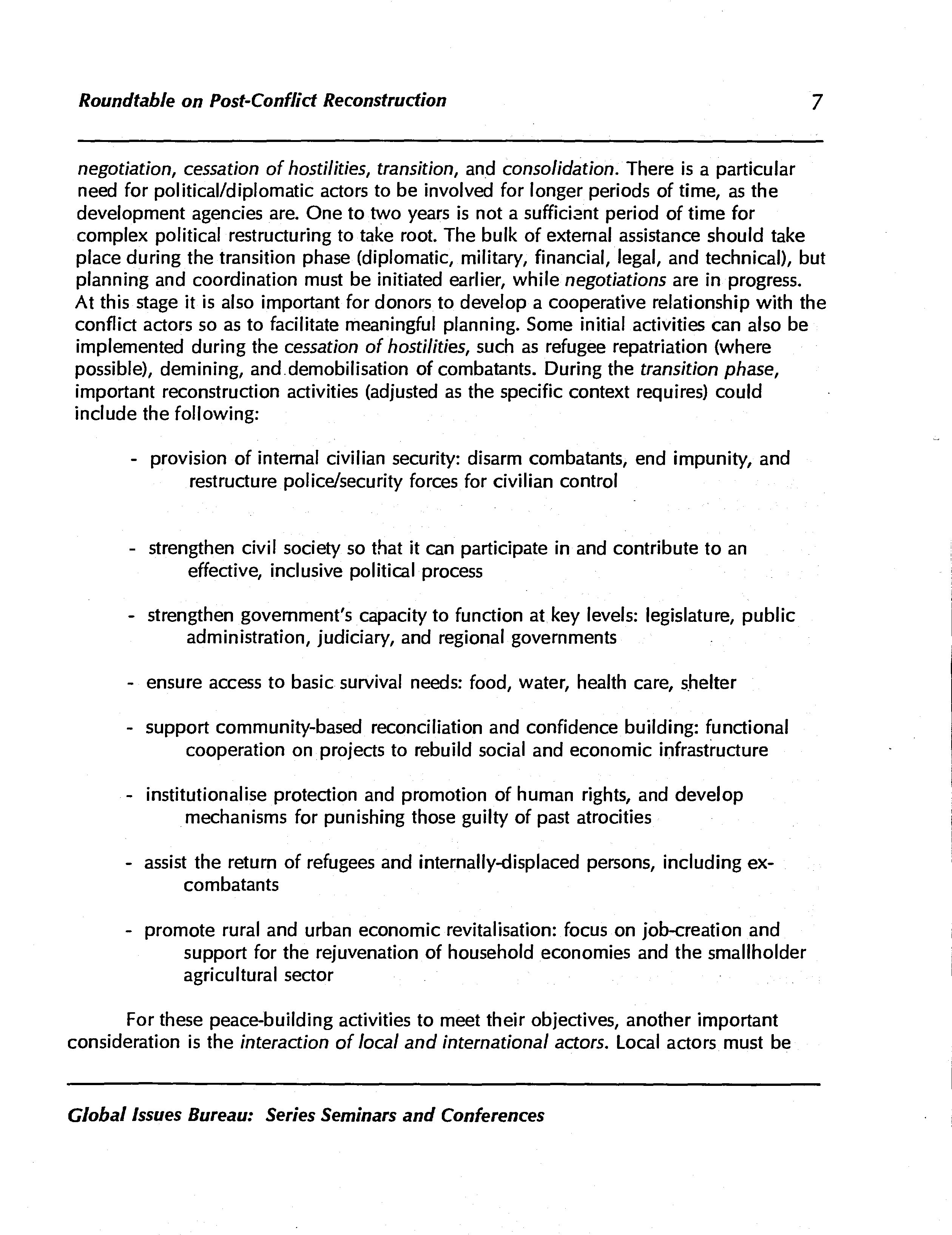 Roundtable on Post-Conflict Reconstruction 7

negotiation, cessation of hostilities, transition, and consolidation. There is a particular need for political/diplomatic actors to be involved for longer periods of time, as the development agencies are. One to two years is not a sufficient period of time for complex political restructuring to take root. The bulk of external assistance should take place during the transition phase (diplomatic, military, financial, legal, and technical), but planning and coordination must be initiated earlier, while negotiations are in progress. At this stage it is also important for donors to develop a cooperative relationship with the conflict actors so as to facilitate meaningful planning. Some initial activities can also be implemented during the cessation of hostilities, such as refugee repatriation (where possible), demining, and demobilisation of combatants. During the transition phase, important reconstruction activities (adjusted as the specific context requires) could include the following:

- provision of internal civilian security: disarm combatants, end impunity, and restructure police/security forces for civilian control

- strengthen civil society so that it can participate in and contribute to an effective, inclusive political process

- strengthen government's capacity to function at key levels: legislature, public administration, judiciary, and regional governments

- ensure access to basic survival needs: food, water, health care, shelter

- support community-based reconciliation and confidence building: functional cooperation on projects to rebuild social and economic infrastructure

- institutionalise protection and promotion of human rights, and develop mechanisms for punishing those guilty of past atrocities

- assist the return of refugees and internally-displaced persons, including ex-combatants

- promote rural and urban economic revitalisation: focus on job-creation and support for the rejuvenation of household economies and the smallholder agricultural sector

For these peace-building activities to meet their objectives, another important consideration is the interaction of local and international actors. Local actors must be

Global Issues Bureau: Series Seminars and Conferences